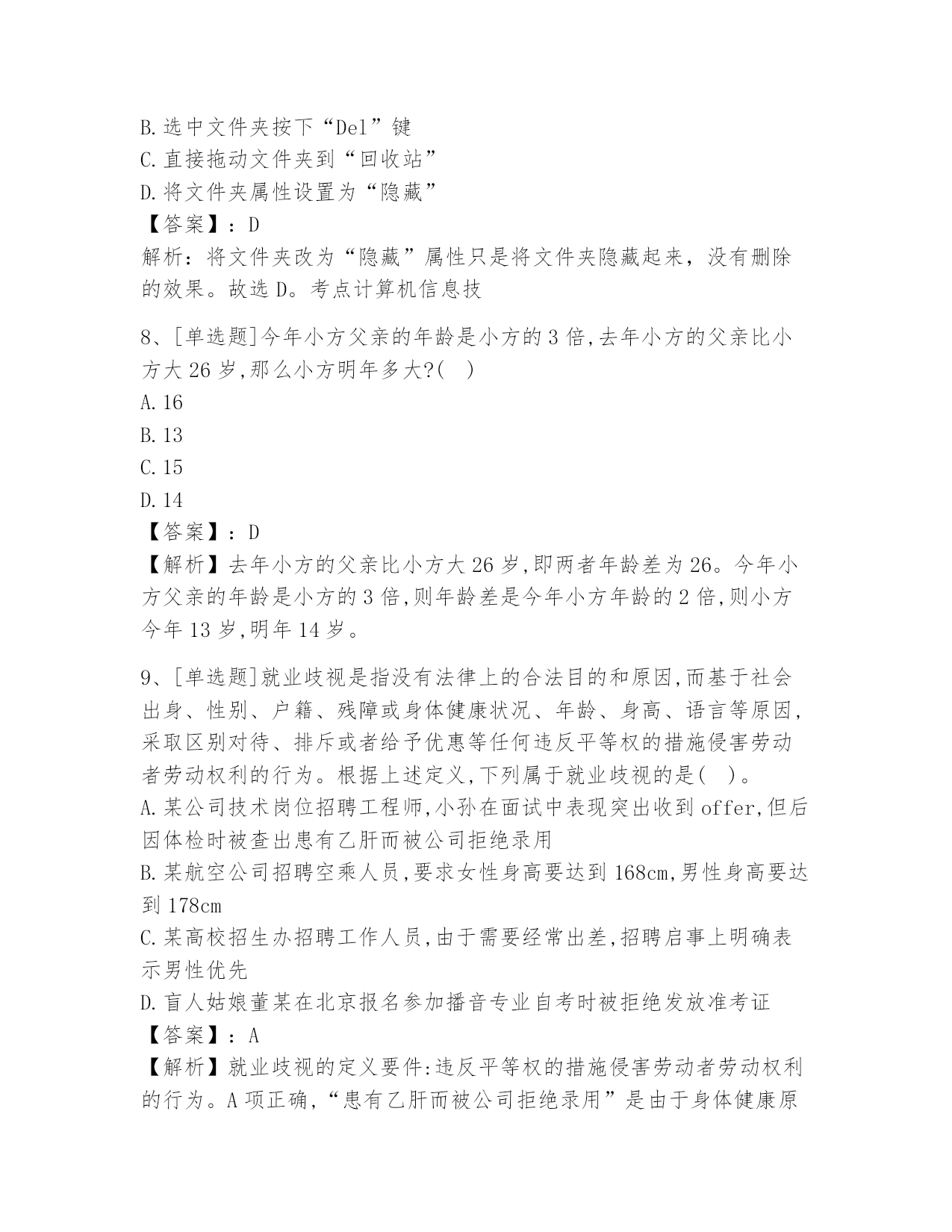 B.选中文件夹按下“Del”键
C.直接拖动文件夹到“回收站”
D.将文件夹属性设置为“隐藏”
【答案】：D
解析：将文件夹改为“隐藏”属性只是将文件夹隐藏起来，没有删除的效果。故选D。考点计算机信息技

8、[单选题]今年小方父亲的年龄是小方的3倍,去年小方的父亲比小方大26岁,那么小方明年多大?( )
A.16
B.13
C.15
D.14
【答案】：D
【解析】去年小方的父亲比小方大26岁,即两者年龄差为26。今年小方父亲的年龄是小方的3倍,则年龄差是今年小方年龄的2倍,则小方今年13岁,明年14岁。

9、[单选题]就业歧视是指没有法律上的合法目的和原因,而基于社会出身、性别、户籍、残障或身体健康状况、年龄、身高、语言等原因,采取区别对待、排斥或者给予优惠等任何违反平等权的措施侵害劳动者劳动权利的行为。根据上述定义,下列属于就业歧视的是( )。
A.某公司技术岗位招聘工程师,小孙在面试中表现突出收到offer,但后因体检时被查出患有乙肝而被公司拒绝录用
B.某航空公司招聘空乘人员,要求女性身高要达到168cm,男性身高要达到178cm
C.某高校招生办招聘工作人员,由于需要经常出差,招聘启事上明确表示男性优先
D.盲人姑娘董某在北京报名参加播音专业自考时被拒绝发放准考证
【答案】：A
【解析】就业歧视的定义要件:违反平等权的措施侵害劳动者劳动权利的行为。A项正确,“患有乙肝而被公司拒绝录用”是由于身体健康原